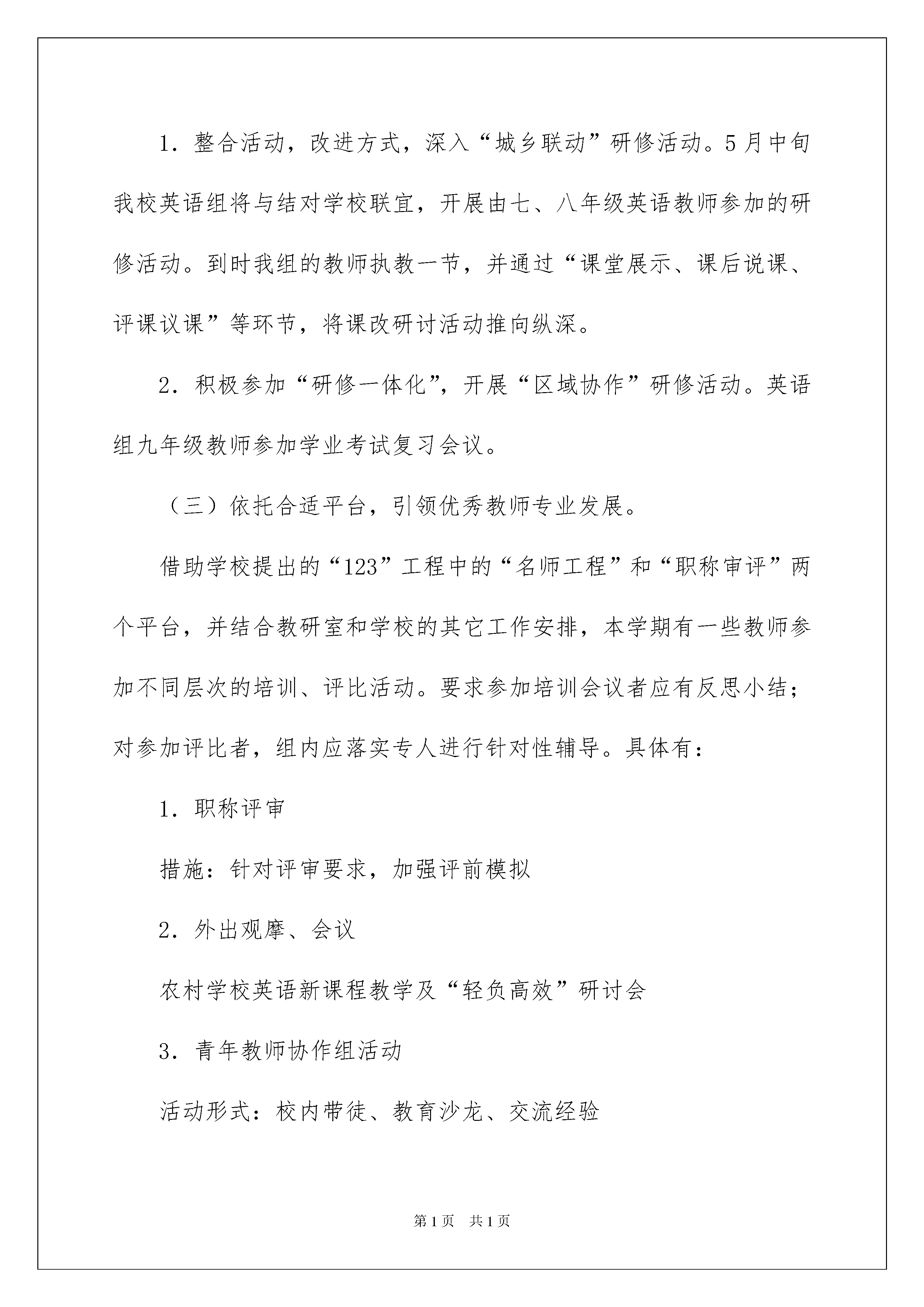 1．整合活动，改进方式，深入“城乡联动”研修活动。5月中旬我校英语组将与结对学校联宜，开展由七、八年级英语教师参加的研修活动。到时我组的教师执教一节，并通过“课堂展示、课后说课、评课议课”等环节，将课改研讨活动推向纵深。

2．积极参加“研修一体化”，开展“区域协作”研修活动。英语组九年级教师参加学业考试复习会议。

（三）依托合适平台，引领优秀教师专业发展。

借助学校提出的“123”工程中的“名师工程”和“职称审评”两个平台，并结合教研室和学校的其它工作安排，本学期有一些教师参加不同层次的培训、评比活动。要求参加培训会议者应有反思小结；对参加评比者，组内应落实专人进行针对性辅导。具体有：

1．职称评审

措施：针对评审要求，加强评前模拟

2．外出观摩、会议

农村学校英语新课程教学及“轻负高效”研讨会

3．青年教师协作组活动

活动形式：校内带徒、教育沙龙、交流经验

第1页 共1页